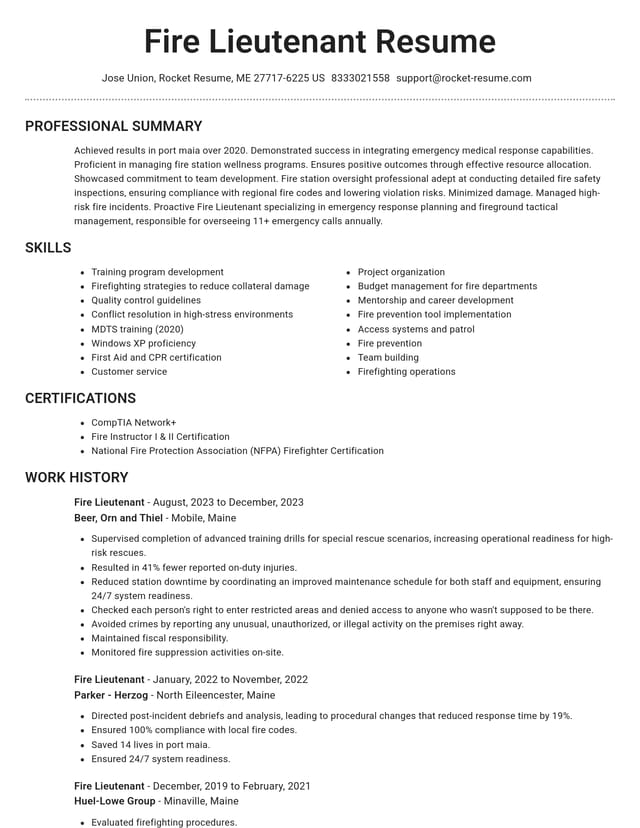 Fire Lieutenant Resume

Jose Union, Rocket Resume, ME 27717-6225 US 8333021558 support@rocket-resume.com

PROFESSIONAL SUMMARY

Achieved results in port maia over 2020. Demonstrated success in integrating emergency medical response capabilities. Proficient in managing fire station wellness programs. Ensures positive outcomes through effective resource allocation. Showcased commitment to team development. Fire station oversight professional adept at conducting detailed fire safety inspections, ensuring compliance with regional fire codes and lowering violation risks. Minimized damage. Managed high-risk fire incidents. Proactive Fire Lieutenant specializing in emergency response planning and fireground tactical management, responsible for overseeing 11+ emergency calls annually.

SKILLS

• Training program development
• Firefighting strategies to reduce collateral damage
• Quality control guidelines
• Conflict resolution in high-stress environments
• MDTS training (2020)
• Windows XP proficiency
• First Aid and CPR certification
• Customer service

• Project organization
• Budget management for fire departments
• Mentorship and career development
• Fire prevention tool implementation
• Access systems and patrol
• Fire prevention
• Team building
• Firefighting operations

CERTIFICATIONS

• CompTIA Network+
• Fire Instructor I & II Certification
• National Fire Protection Association (NFPA) Firefighter Certification

WORK HISTORY

Fire Lieutenant - August, 2023 to December, 2023
Beer, Orn and Thiel - Mobile, Maine

• Supervised completion of advanced training drills for special rescue scenarios, increasing operational readiness for high-risk rescues.
• Resulted in 41% fewer reported on-duty injuries.
• Reduced station downtime by coordinating an improved maintenance schedule for both staff and equipment, ensuring 24/7 system readiness.
• Checked each person's right to enter restricted areas and denied access to anyone who wasn't supposed to be there.
• Avoided crimes by reporting any unusual, unauthorized, or illegal activity on the premises right away.
• Maintained fiscal responsibility.
• Monitored fire suppression activities on-site.

Fire Lieutenant - January, 2022 to November, 2022
Parker - Herzog - North Eileencester, Maine

• Directed post-incident debriefs and analysis, leading to procedural changes that reduced response time by 19%.
• Ensured 100% compliance with local fire codes.
• Saved 14 lives in port maia.
• Ensured 24/7 system readiness.

Fire Lieutenant - December, 2019 to February, 2021
Huel-Lowe Group - Minaville, Maine

• Evaluated firefighting procedures.